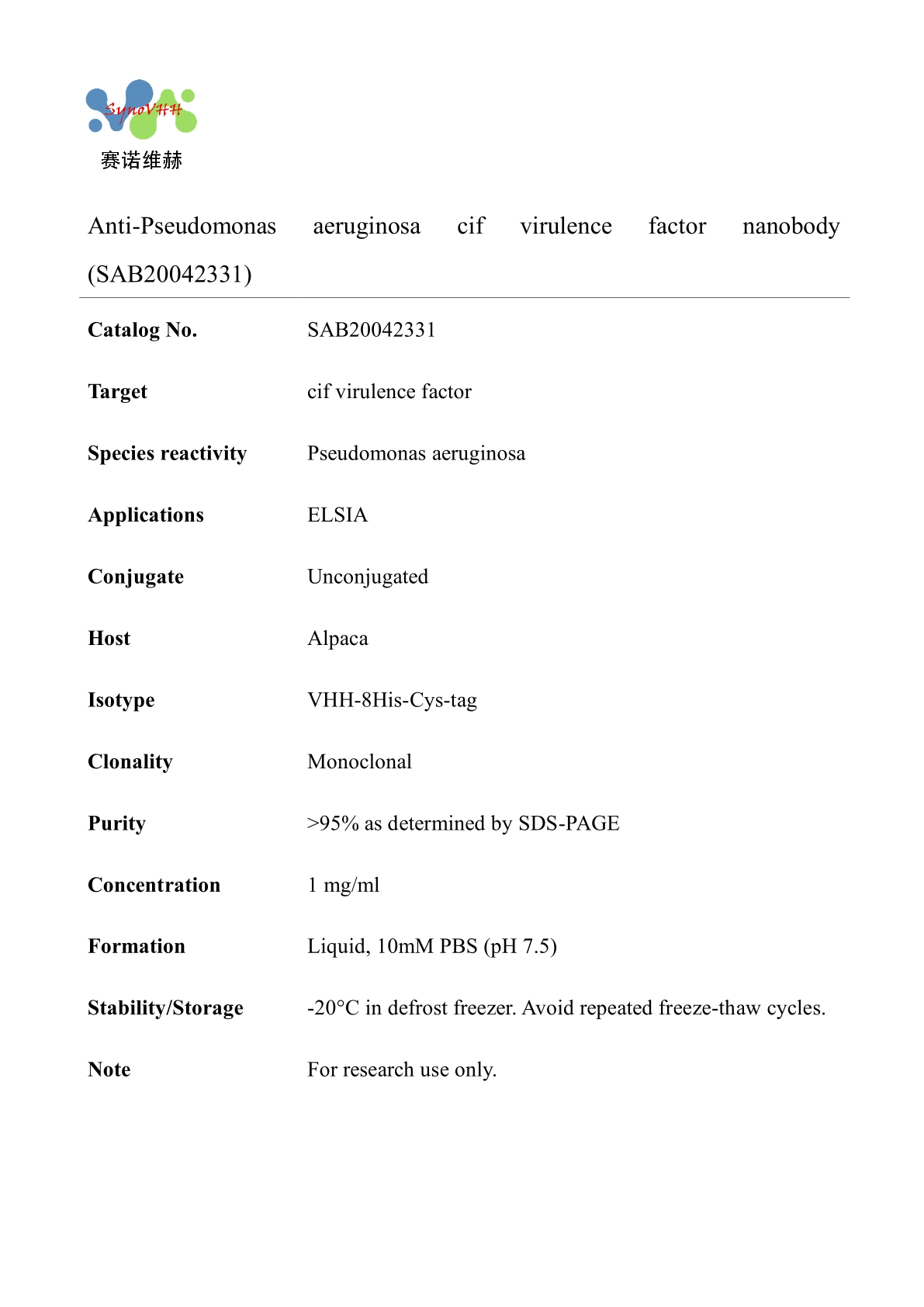 SynoVHH
赛诺维赫

Anti-Pseudomonas aeruginosa cif virulence factor nanobody (SAB20042331)

| | |
|---|---|
| **Catalog No.** | SAB20042331 |
| **Target** | cif virulence factor |
| **Species reactivity** | Pseudomonas aeruginosa |
| **Applications** | ELSIA |
| **Conjugate** | Unconjugated |
| **Host** | Alpaca |
| **Isotype** | VHH-8His-Cys-tag |
| **Clonality** | Monoclonal |
| **Purity** | >95% as determined by SDS-PAGE |
| **Concentration** | 1 mg/ml |
| **Formation** | Liquid, 10mM PBS (pH 7.5) |
| **Stability/Storage** | -20°C in defrost freezer. Avoid repeated freeze-thaw cycles. |
| **Note** | For research use only. |